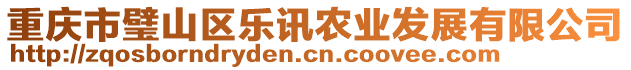 重庆市璧山区乐讯农业发展有限公司
http://zqosborndryden.cn.coovee.com